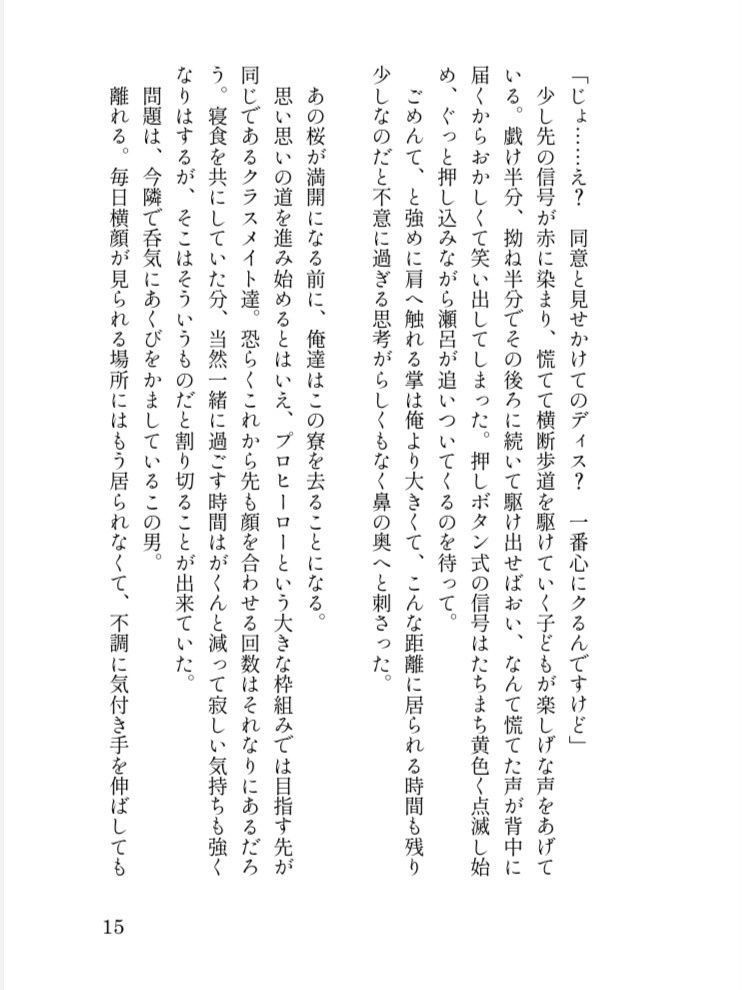 「じょ……え？　同意と見せかけてのディス？　一番心にクるんですけど」
少し先の信号が赤に染まり、慌てて横断歩道を駆けていく子どもが楽しげな声をあげている。戯け半分、拗ね半分でその後ろに続いて駆け出せばおい、なんて慌てた声が背中に届くからおかしくて笑い出してしまった。押しボタン式の信号はたちまち黄色く点滅し始め、ぐっと押し込みながら瀬呂が追いついてくるのを待って。
ごめんて、と強めに肩へ触れる掌は俺より大きくて、こんな距離に居られる時間も残り少しなのだと不意に過ぎる思考がらしくもなく鼻の奥へと刺さった。

あの桜が満開になる前に、俺達はこの寮を去ることになる。
思い思いの道を進み始めるとはいえ、プロヒーローという大きな枠組みでは目指す先が同じであるクラスメイト達。恐らくこれから先も顔を合わせる回数はそれなりにあるだろう。寝食を共にしていた分、当然一緒に過ごす時間はがくんと減って寂しい気持ちも強くなりはするが、そこはそういうものだと割り切ることが出来ていた。
問題は、今隣で呑気にあくびをかましているこの男。
離れる。毎日横顔が見られる場所にはもう居られなくて、不調に気付き手を伸ばしても

15